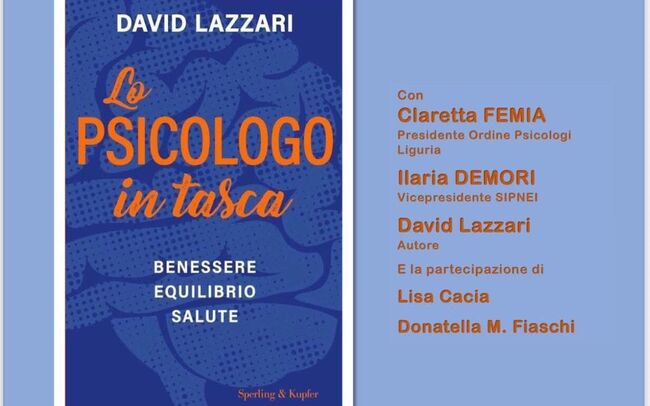 DAVID LAZZARI

Lo PSICOLOGO in tasca

BENESSERE
EQUILIBRIO
SALUTE

Sperling & Kupfer

Con
Claretta FEMIA
Presidente Ordine Psicologi Liguria

Ilaria DEMORI
Vicepresidente SIPNEI

David Lazzari
Autore

E la partecipazione di

Lisa Cacia

Donatella M. Fiaschi